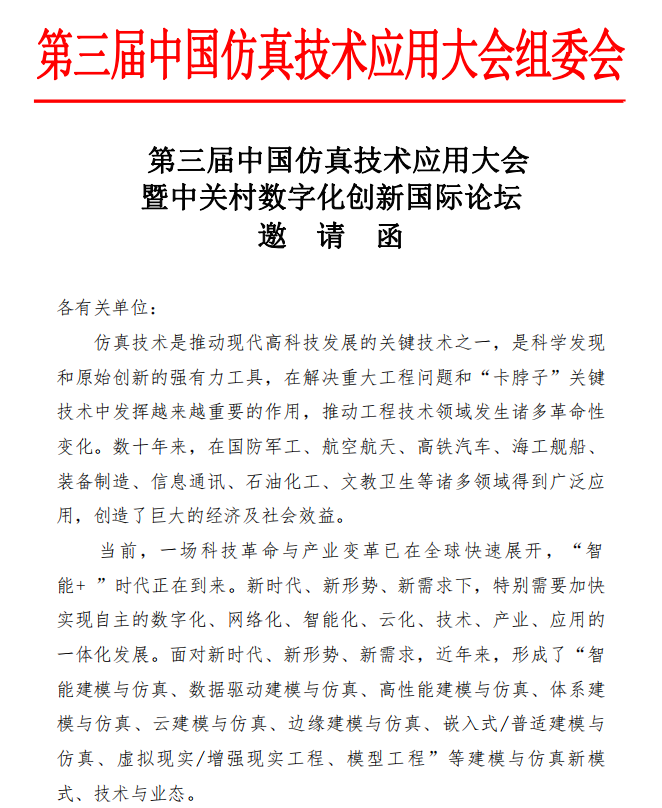 第三届中国仿真技术应用大会组委会

第三届中国仿真技术应用大会
暨中关村数字化创新国际论坛
邀 请 函

各有关单位：

仿真技术是推动现代高科技发展的关键技术之一，是科学发现和原始创新的强有力工具，在解决重大工程问题和“卡脖子”关键技术中发挥越来越重要的作用，推动工程技术领域发生诸多革命性变化。数十年来，在国防军工、航空航天、高铁汽车、海工舰船、装备制造、信息通讯、石油化工、文教卫生等诸多领域得到广泛应用，创造了巨大的经济及社会效益。

当前，一场科技革命与产业变革已在全球快速展开，“智能+ ”时代正在到来。新时代、新形势、新需求下，特别需要加快实现自主的数字化、网络化、智能化、云化、技术、产业、应用的一体化发展。面对新时代、新形势、新需求，近年来，形成了“智能建模与仿真、数据驱动建模与仿真、高性能建模与仿真、体系建模与仿真、云建模与仿真、边缘建模与仿真、嵌入式/普适建模与仿真、虚拟现实/增强现实工程、模型工程”等建模与仿真新模式、技术与业态。